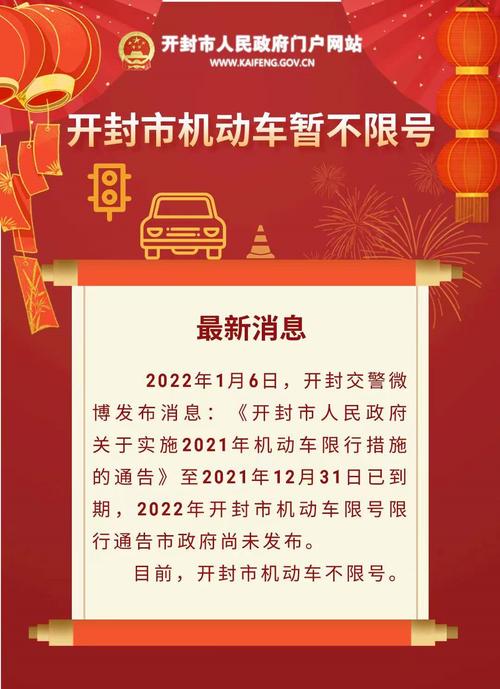 开封市人民政府门户网站
WWW.KAIFENG.GOV.CN

开封市机动车暂不限号

最新消息

2022年1月6日，开封交警微博发布消息：《开封市人民政府关于实施2021年机动车限行措施的通告》至2021年12月31日已到期，2022年开封市机动车限号限行通告市政府尚未发布。

目前，开封市机动车不限号。